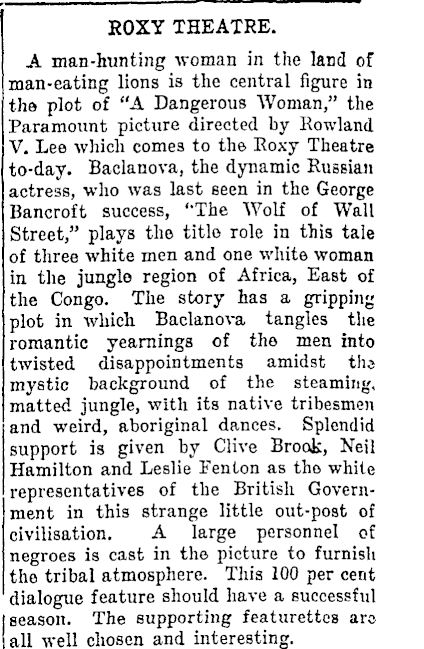 ROXY THEATRE.

A man-hunting woman in the land of man-eating lions is the central figure in the plot of "A Dangerous Woman," the Paramount picture directed by Rowland V. Lee which comes to the Roxy Theatre to-day. Baclanova, the dynamic Russian actress, who was last seen in the George Bancroft success, "The Wolf of Wall Street," plays the title role in this tale of three white men and one white woman in the jungle region of Africa, East of the Congo. The story has a gripping plot in which Baclanova tangles the romantic yearnings of the men into twisted disappointments amidst the mystic background of the steaming, matted jungle, with its native tribesmen and weird, aboriginal dances. Splendid support is given by Clive Brook, Neil Hamilton and Leslie Fenton as the white representatives of the British Government in this strange little out-post of civilisation. A large personnel of negroes is cast in the picture to furnish the tribal atmosphere. This 100 per cent dialogue feature should have a successful season. The supporting featurettes are all well chosen and interesting.